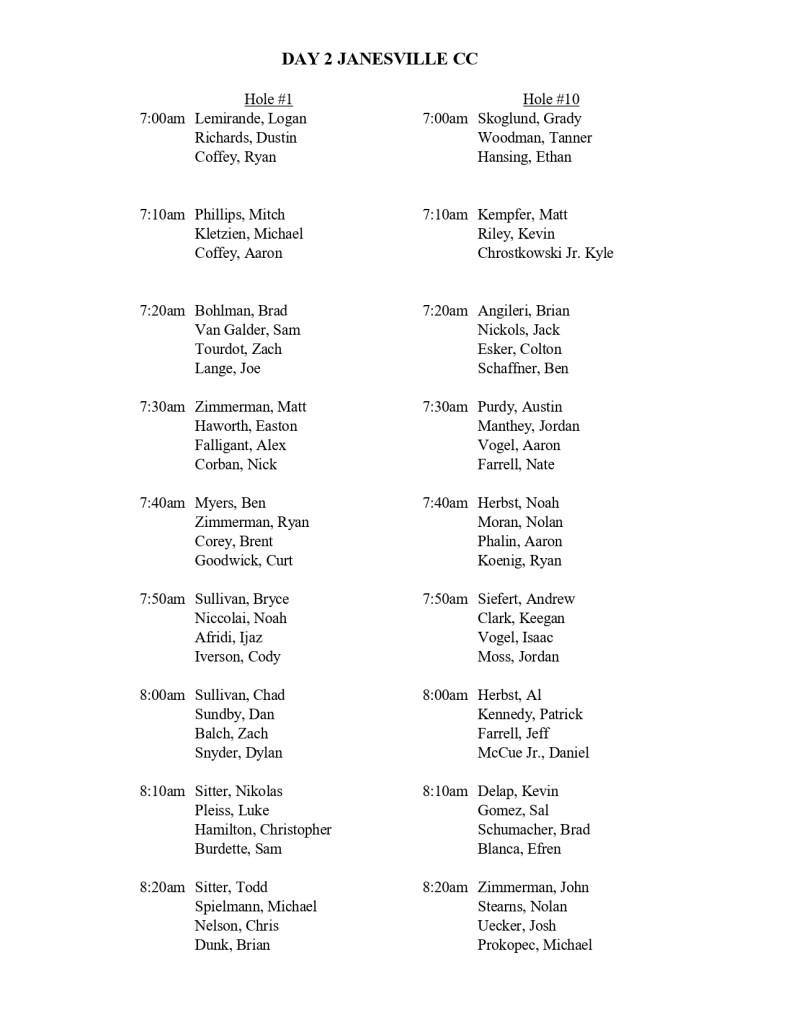 DAY 2 JANESVILLE CC

Hole #1

7:00am Lemirande, Logan
Richards, Dustin
Coffey, Ryan

7:10am Phillips, Mitch
Kletzien, Michael
Coffey, Aaron

7:20am Bohlman, Brad
Van Galder, Sam
Tourdot, Zach
Lange, Joe

7:30am Zimmerman, Matt
Haworth, Easton
Falligant, Alex
Corban, Nick

7:40am Myers, Ben
Zimmerman, Ryan
Corey, Brent
Goodwick, Curt

7:50am Sullivan, Bryce
Niccolai, Noah
Afridi, Ijaz
Iverson, Cody

8:00am Sullivan, Chad
Sundby, Dan
Balch, Zach
Snyder, Dylan

8:10am Sitter, Nikolas
Pleiss, Luke
Hamilton, Christopher
Burdette, Sam

8:20am Sitter, Todd
Spielmann, Michael
Nelson, Chris
Dunk, Brian

Hole #10

7:00am Skoglund, Grady
Woodman, Tanner
Hansing, Ethan

7:10am Kempfer, Matt
Riley, Kevin
Chrostkowski Jr. Kyle

7:20am Angileri, Brian
Nickols, Jack
Esker, Colton
Schaffner, Ben

7:30am Purdy, Austin
Manthey, Jordan
Vogel, Aaron
Farrell, Nate

7:40am Herbst, Noah
Moran, Nolan
Phalin, Aaron
Koenig, Ryan

7:50am Siefert, Andrew
Clark, Keegan
Vogel, Isaac
Moss, Jordan

8:00am Herbst, Al
Kennedy, Patrick
Farrell, Jeff
McCue Jr., Daniel

8:10am Delap, Kevin
Gomez, Sal
Schumacher, Brad
Blanca, Efren

8:20am Zimmerman, John
Stearns, Nolan
Uecker, Josh
Prokopec, Michael